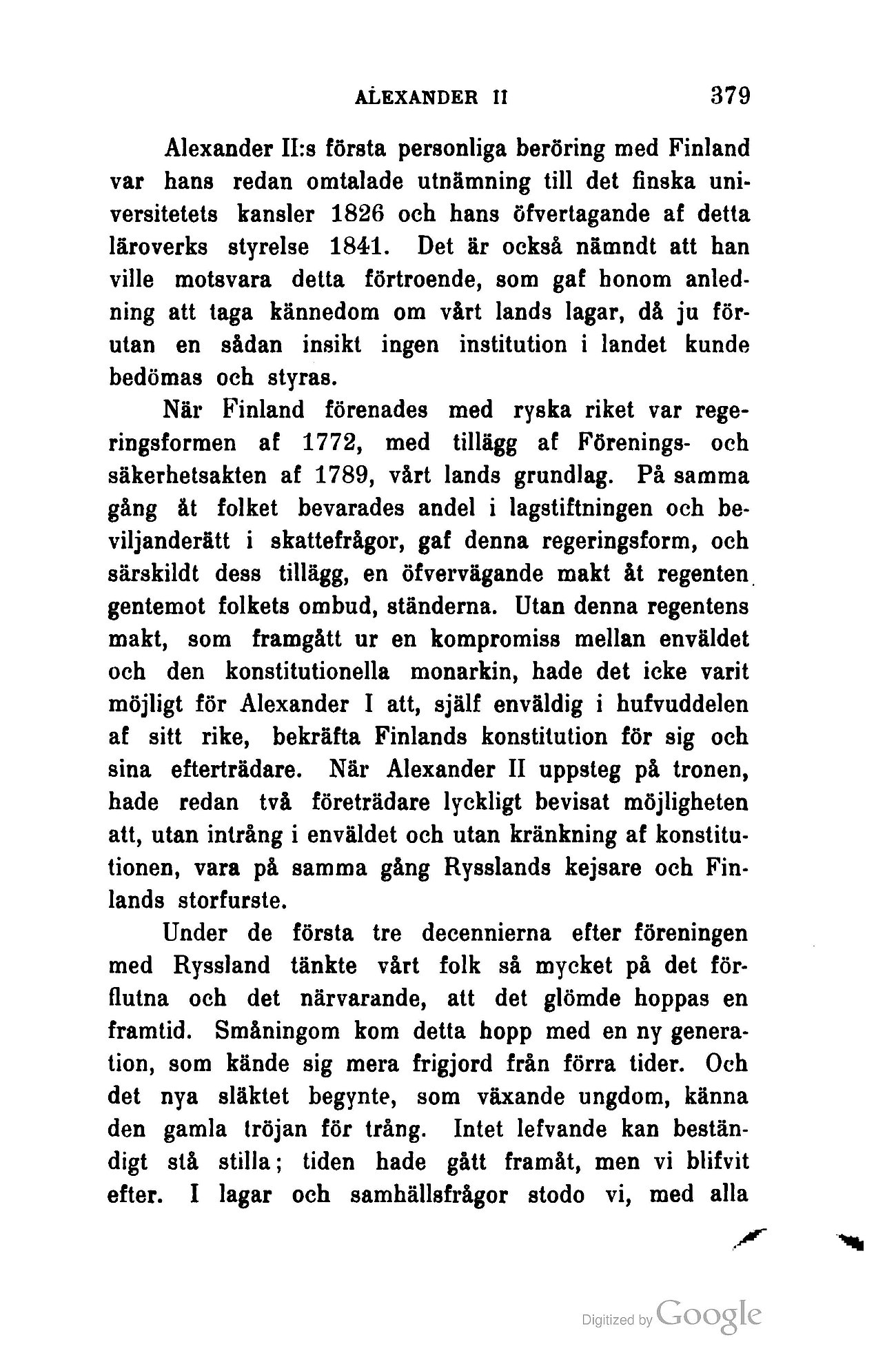 ALEXANDER II 379

Alexander II:s första personliga beröring med Finland var hans redan omtalade utnämning till det finska universitetets kansler 1826 och hans öfvertagande af detta läroverks styrelse 1841. Det är också nämndt att han ville motsvara detta förtroende, som gaf honom anledning att taga kännedom om vårt lands lagar, då ju förutan en sådan insikt ingen institution i landet kunde bedömas och styras.

När Finland förenades med ryska riket var regeringsformen af 1772, med tillägg af Förenings- och säkerhetsakten af 1789, vårt lands grundlag. På samma gång åt folket bevarades andel i lagstiftningen och beviljanderätt i skattefrågor, gaf denna regeringsform, och särskildt dess tillägg, en öfvervägande makt åt regenten gentemot folkets ombud, ständerna. Utan denna regentens makt, som framgått ur en kompromiss mellan enväldet och den konstitutionella monarkin, hade det icke varit möjligt för Alexander I att, själf enväldig i hufvuddelen af sitt rike, bekräfta Finlands konstitution för sig och sina efterträdare. När Alexander II uppsteg på tronen, hade redan två företrädare lyckligt bevisat möjligheten att, utan intrång i enväldet och utan kränkning af konstitutionen, vara på samma gång Rysslands kejsare och Finlands storfurste.

Under de första tre decennierna efter föreningen med Ryssland tänkte vårt folk så mycket på det förflutna och det närvarande, att det glömde hoppas en framtid. Småningom kom detta hopp med en ny generation, som kände sig mera frigjord från förra tider. Och det nya släktet begynte, som växande ungdom, känna den gamla tröjan för trång. Intet lefvande kan beständigt stå stilla; tiden hade gått framåt, men vi blifvit efter. I lagar och samhällsfrågor stodo vi, med alla

Digitized by Google